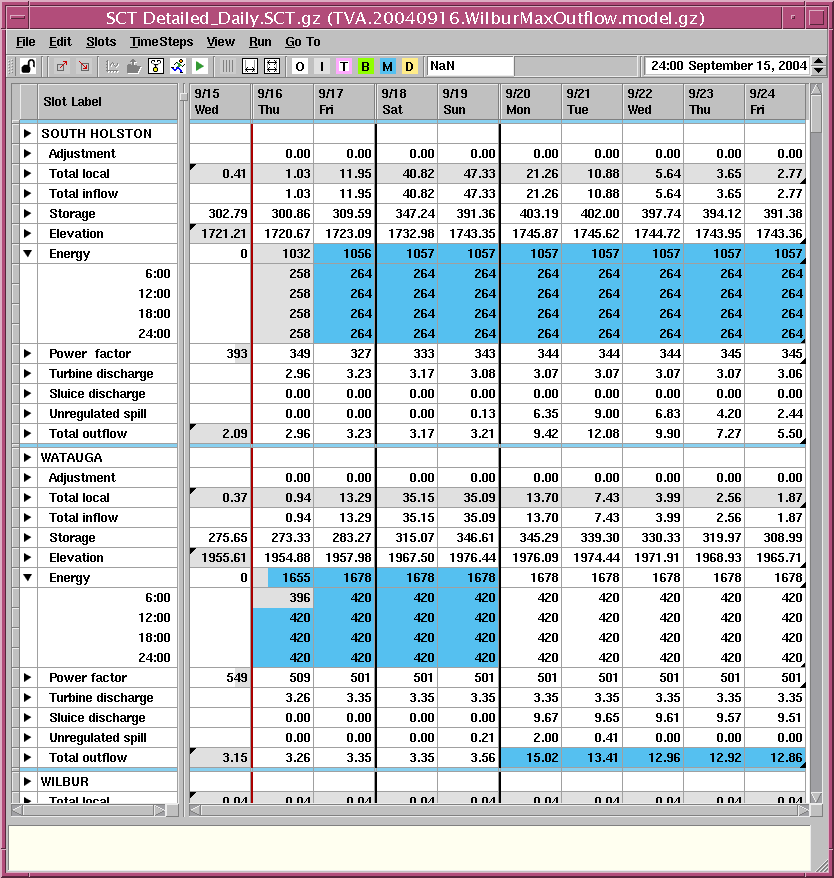 SCT Detailed_Daily.SCT.gz (TVA.20040916.WilburMaxOutflow.model.gz)

File Edit Slots TimeSteps View Run Go To

O I T B M D NaN 24:00 September 15, 2004

| Slot Label | 9/15 Wed | 9/16 Thu | 9/17 Fri | 9/18 Sat | 9/19 Sun | 9/20 Mon | 9/21 Tue | 9/22 Wed | 9/23 Thu | 9/24 Fri |
|---|---|---|---|---|---|---|---|---|---|---|
| SOUTH HOLSTON | | | | | | | | | | |
| Adjustment | | 0.00 | 0.00 | 0.00 | 0.00 | 0.00 | 0.00 | 0.00 | 0.00 | 0.00 |
| Total local | 0.41 | 1.03 | 11.95 | 40.82 | 47.33 | 21.26 | 10.88 | 5.64 | 3.65 | 2.77 |
| Total inflow | | 1.03 | 11.95 | 40.82 | 47.33 | 21.26 | 10.88 | 5.64 | 3.65 | 2.77 |
| Storage | 302.79 | 300.86 | 309.59 | 347.24 | 391.36 | 403.19 | 402.00 | 397.74 | 394.12 | 391.38 |
| Elevation | 1721.21 | 1720.67 | 1723.09 | 1732.98 | 1743.35 | 1745.87 | 1745.62 | 1744.72 | 1743.95 | 1743.36 |
| Energy | 0 | 1032 | 1056 | 1057 | 1057 | 1057 | 1057 | 1057 | 1057 | 1057 |
| 6:00 | | 258 | 264 | 264 | 264 | 264 | 264 | 264 | 264 | 264 |
| 12:00 | | 258 | 264 | 264 | 264 | 264 | 264 | 264 | 264 | 264 |
| 18:00 | | 258 | 264 | 264 | 264 | 264 | 264 | 264 | 264 | 264 |
| 24:00 | | 258 | 264 | 264 | 264 | 264 | 264 | 264 | 264 | 264 |
| Power factor | 393 | 349 | 327 | 333 | 343 | 344 | 344 | 344 | 345 | 345 |
| Turbine discharge | | 2.96 | 3.23 | 3.17 | 3.08 | 3.07 | 3.07 | 3.07 | 3.07 | 3.06 |
| Sluice discharge | | 0.00 | 0.00 | 0.00 | 0.00 | 0.00 | 0.00 | 0.00 | 0.00 | 0.00 |
| Unregulated spill | | 0.00 | 0.00 | 0.00 | 0.13 | 6.35 | 9.00 | 6.83 | 4.20 | 2.44 |
| Total outflow | 2.09 | 2.96 | 3.23 | 3.17 | 3.21 | 9.42 | 12.08 | 9.90 | 7.27 | 5.50 |
| WATAUGA | | | | | | | | | | |
| Adjustment | | 0.00 | 0.00 | 0.00 | 0.00 | 0.00 | 0.00 | 0.00 | 0.00 | 0.00 |
| Total local | 0.37 | 0.94 | 13.29 | 35.15 | 35.09 | 13.70 | 7.43 | 3.99 | 2.56 | 1.87 |
| Total inflow | | 0.94 | 13.29 | 35.15 | 35.09 | 13.70 | 7.43 | 3.99 | 2.56 | 1.87 |
| Storage | 275.65 | 273.33 | 283.27 | 315.07 | 346.61 | 345.29 | 339.30 | 330.33 | 319.97 | 308.99 |
| Elevation | 1955.61 | 1954.88 | 1957.98 | 1967.50 | 1976.44 | 1976.09 | 1974.44 | 1971.91 | 1968.93 | 1965.71 |
| Energy | 0 | 1655 | 1678 | 1678 | 1678 | 1678 | 1678 | 1678 | 1678 | 1678 |
| 6:00 | | 396 | 420 | 420 | 420 | 420 | 420 | 420 | 420 | 420 |
| 12:00 | | 420 | 420 | 420 | 420 | 420 | 420 | 420 | 420 | 420 |
| 18:00 | | 420 | 420 | 420 | 420 | 420 | 420 | 420 | 420 | 420 |
| 24:00 | | 420 | 420 | 420 | 420 | 420 | 420 | 420 | 420 | 420 |
| Power factor | 549 | 509 | 501 | 501 | 501 | 501 | 501 | 501 | 501 | 501 |
| Turbine discharge | | 3.26 | 3.35 | 3.35 | 3.35 | 3.35 | 3.35 | 3.35 | 3.35 | 3.35 |
| Sluice discharge | | 0.00 | 0.00 | 0.00 | 0.00 | 9.67 | 9.65 | 9.61 | 9.57 | 9.51 |
| Unregulated spill | | 0.00 | 0.00 | 0.00 | 0.21 | 2.00 | 0.41 | 0.00 | 0.00 | 0.00 |
| Total outflow | 3.15 | 3.26 | 3.35 | 3.35 | 3.56 | 15.02 | 13.41 | 12.96 | 12.92 | 12.86 |
| WILBUR | | | | | | | | | | |
| Total local | 0.04 | 0.04 | 0.04 | 0.04 | 0.04 | 0.04 | 0.04 | 0.04 | 0.04 | 0.04 |